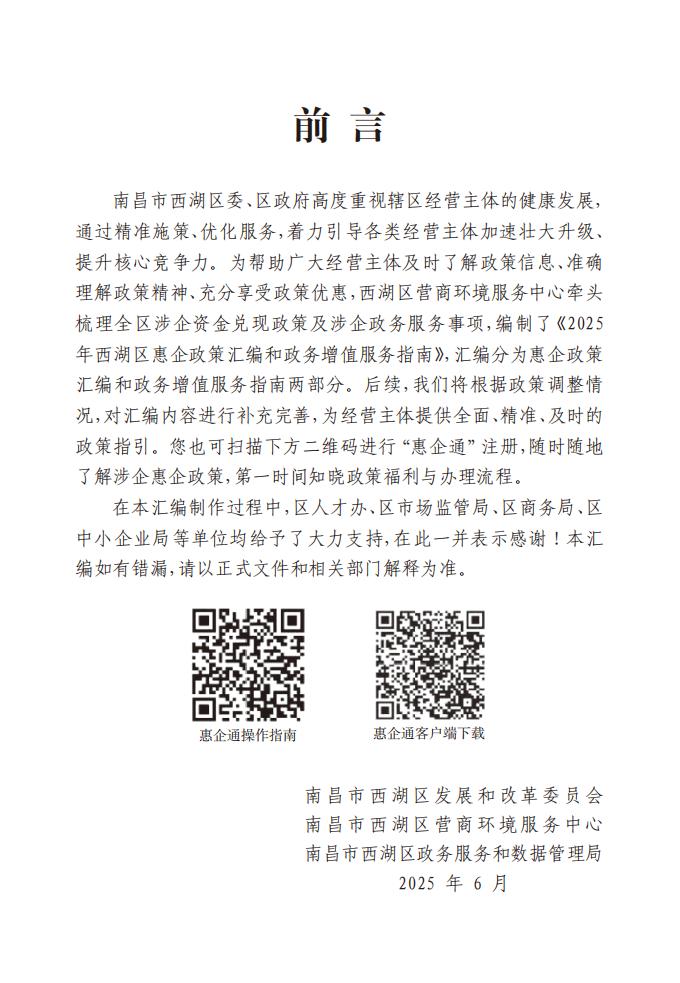 前言

南昌市西湖区委、区政府高度重视辖区经营主体的健康发展，通过精准施策、优化服务，着力引导各类经营主体加速壮大升级、提升核心竞争力。为帮助广大经营主体及时了解政策信息、准确理解政策精神、充分享受政策优惠，西湖区营商环境服务中心牵头梳理全区涉企资金兑现政策及涉企政务服务事项，编制了《2025年西湖区惠企政策汇编和政务增值服务指南》，汇编分为惠企政策汇编和政务增值服务指南两部分。后续，我们将根据政策调整情况，对汇编内容进行补充完善，为经营主体提供全面、精准、及时的政策指引。您也可扫描下方二维码进行“惠企通”注册，随时随地了解涉企惠企政策，第一时间知晓政策福利与办理流程。

在本汇编制作过程中，区人才办、区市场监管局、区商务局、区中小企业局等单位均给予了大力支持，在此一并表示感谢！本汇编如有错漏，请以正式文件和相关部门解释为准。

惠企通操作指南

惠企通客户端下载

南昌市西湖区发展和改革委员会
南昌市西湖区营商环境服务中心
南昌市西湖区政务服务和数据管理局
2025 年 6 月